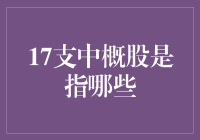 17支中概股是指哪些